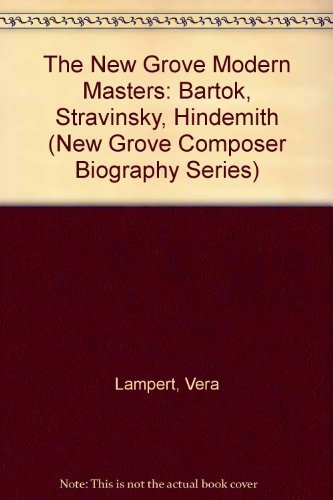 The New Grove Modern Masters: Bartok, Stravinsky, Hindemith (New Grove Composer Biography Series)

Lampert, Vera

Note: This is not the actual book cover